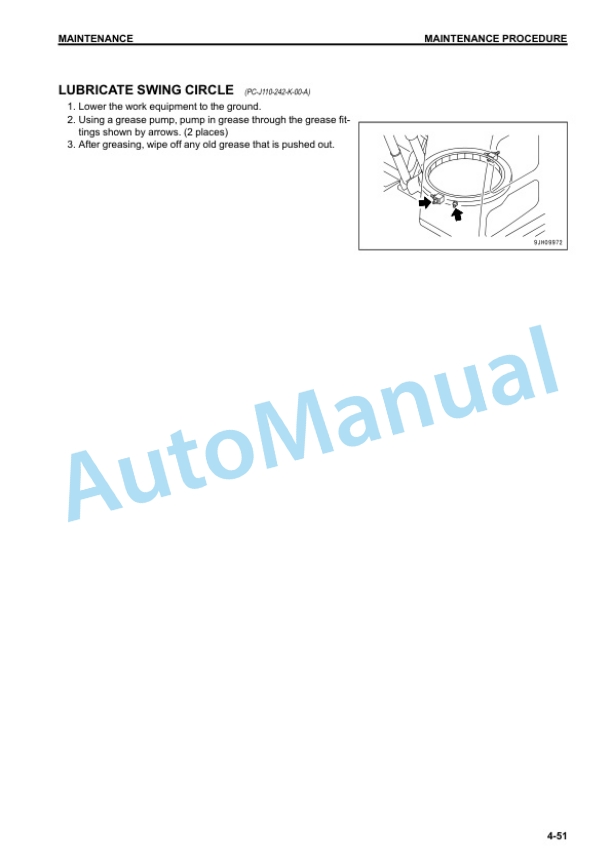 MAINTENANCE

MAINTENANCE PROCEDURE

LUBRICATE SWING CIRCLE (PC-J110-242-K-00-A)

1. Lower the work equipment to the ground.
2. Using a grease pump, pump in grease through the grease fittings shown by arrows. (2 places)
3. After greasing, wipe off any old grease that is pushed out.

9JH09972

AutoManual

4-51